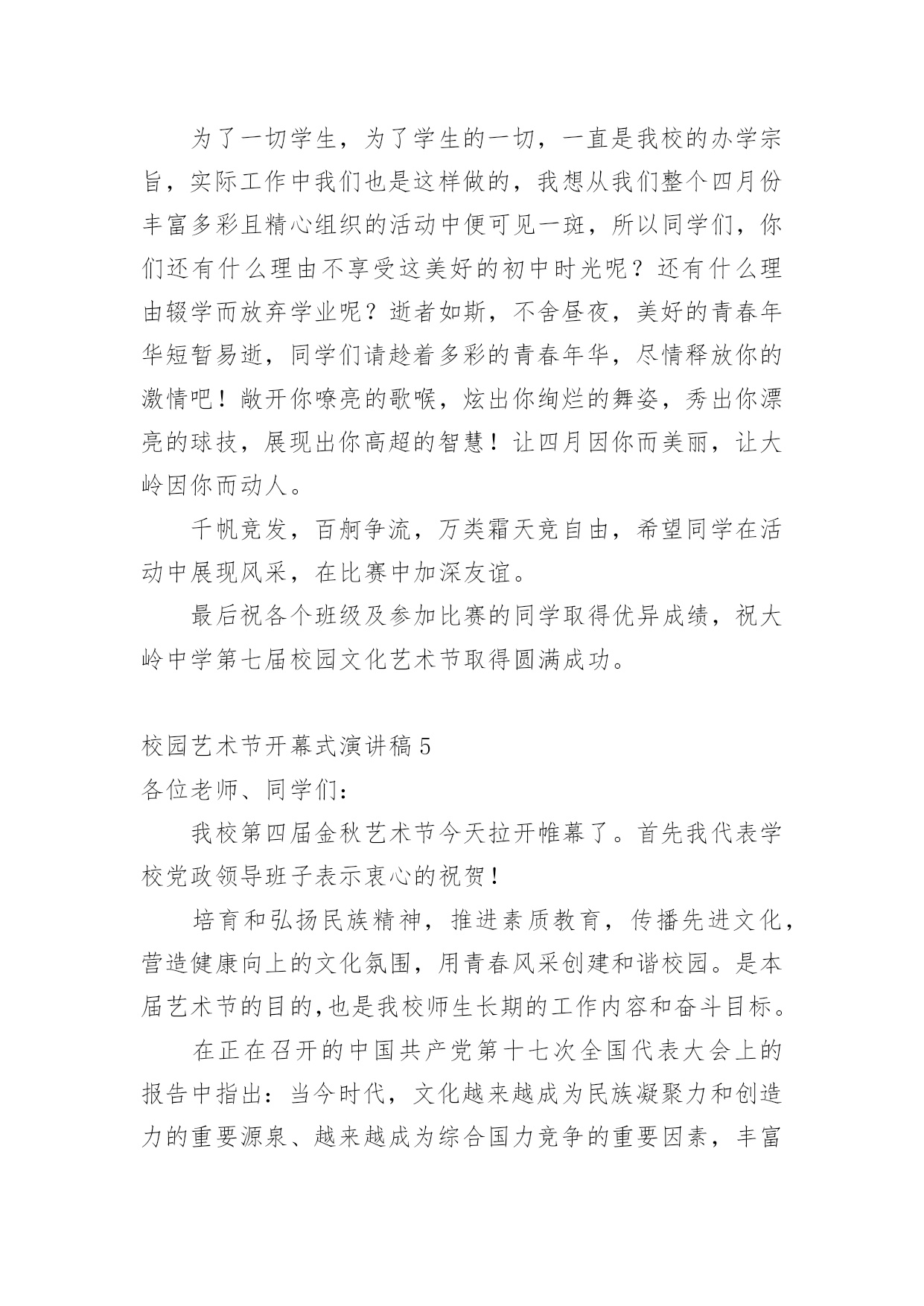 为了一切学生，为了学生的一切，一直是我校的办学宗旨，实际工作中我们也是这样做的，我想从我们整个四月份丰富多彩且精心组织的活动中便可见一斑，所以同学们，你们还有什么理由不享受这美好的初中时光呢？还有什么理由辍学而放弃学业呢？逝者如斯，不舍昼夜，美好的青春年华短暂易逝，同学们请趁着多彩的青春年华，尽情释放你的激情吧！敞开你嘹亮的歌喉，炫出你绚烂的舞姿，秀出你漂亮的球技，展现出你高超的智慧！让四月因你而美丽，让大岭因你而动人。

千帆竞发，百舸争流，万类霜天竞自由，希望同学在活动中展现风采，在比赛中加深友谊。

最后祝各个班级及参加比赛的同学取得优异成绩，祝大岭中学第七届校园文化艺术节取得圆满成功。

校园艺术节开幕式演讲稿5

各位老师、同学们：

我校第四届金秋艺术节今天拉开帷幕了。首先我代表学校党政领导班子表示衷心的祝贺！

培育和弘扬民族精神，推进素质教育，传播先进文化，营造健康向上的文化氛围，用青春风采创建和谐校园。是本届艺术节的目的,也是我校师生长期的工作内容和奋斗目标。

在正在召开的中国共产党第十七次全国代表大会上的报告中指出：当今时代，文化越来越成为民族凝聚力和创造力的重要源泉、越来越成为综合国力竞争的重要因素，丰富